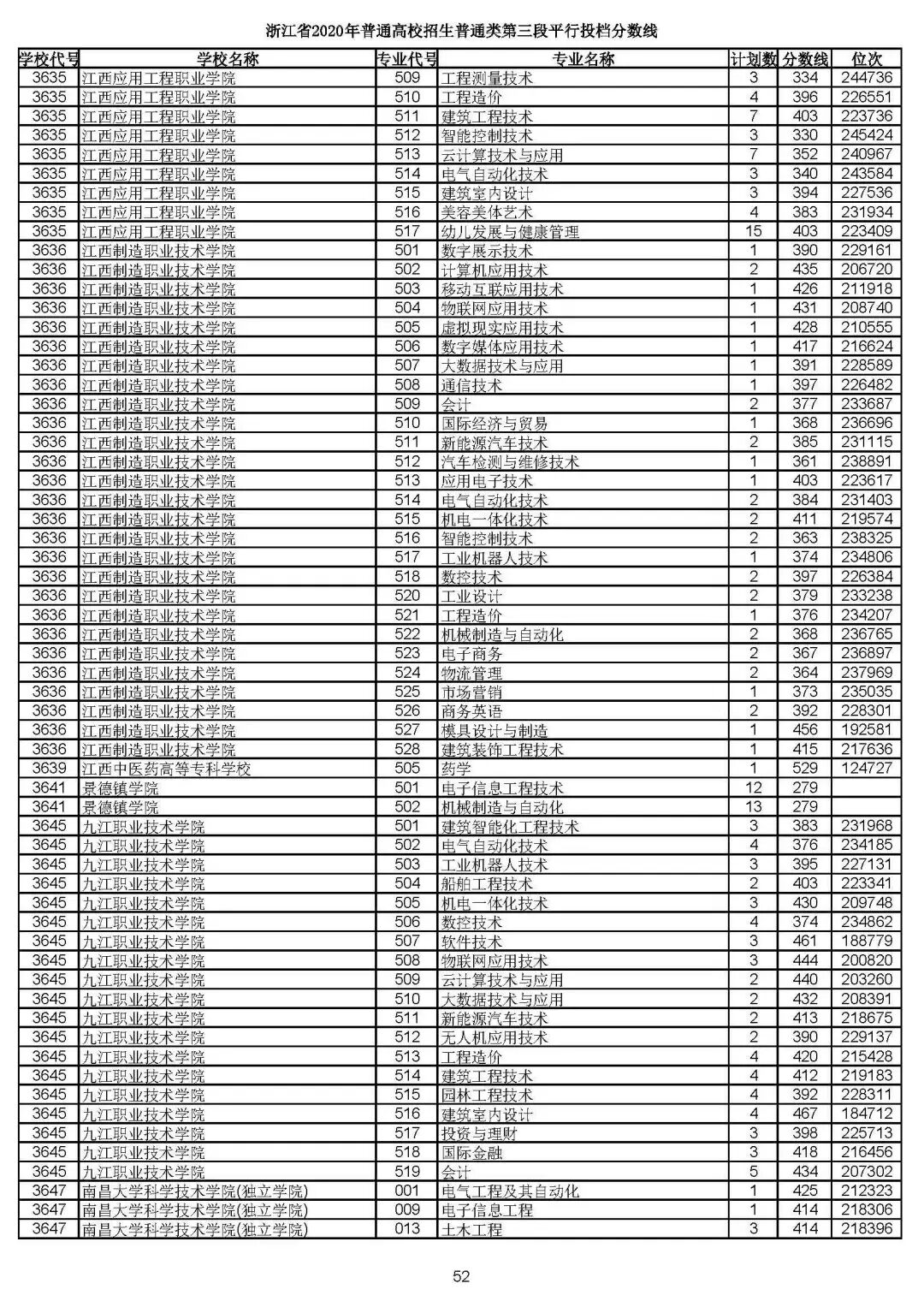 浙江省2020年普通高校招生普通类第三段平行投档分数线

| 学校代号 | 学校名称 | 专业代号 | 专业名称 | 计划数 | 分数线 | 位次 |
|---|---|---|---|---|---|---|
| 3635 | 江西应用工程职业学院 | 509 | 工程测量技术 | 3 | 334 | 244736 |
| 3635 | 江西应用工程职业学院 | 510 | 工程造价 | 4 | 396 | 226551 |
| 3635 | 江西应用工程职业学院 | 511 | 建筑工程技术 | 7 | 403 | 223736 |
| 3635 | 江西应用工程职业学院 | 512 | 智能控制技术 | 3 | 330 | 245424 |
| 3635 | 江西应用工程职业学院 | 513 | 云计算技术与应用 | 7 | 352 | 240967 |
| 3635 | 江西应用工程职业学院 | 514 | 电气自动化技术 | 3 | 340 | 243584 |
| 3635 | 江西应用工程职业学院 | 515 | 建筑室内设计 | 3 | 394 | 227536 |
| 3635 | 江西应用工程职业学院 | 516 | 美容美体艺术 | 4 | 383 | 231934 |
| 3635 | 江西应用工程职业学院 | 517 | 幼儿发展与健康管理 | 15 | 403 | 223409 |
| 3636 | 江西制造职业技术学院 | 501 | 数字展示技术 | 1 | 390 | 229161 |
| 3636 | 江西制造职业技术学院 | 502 | 计算机应用技术 | 2 | 435 | 206720 |
| 3636 | 江西制造职业技术学院 | 503 | 移动互联应用技术 | 1 | 426 | 211918 |
| 3636 | 江西制造职业技术学院 | 504 | 物联网应用技术 | 1 | 431 | 208740 |
| 3636 | 江西制造职业技术学院 | 505 | 虚拟现实应用技术 | 1 | 428 | 210555 |
| 3636 | 江西制造职业技术学院 | 506 | 数字媒体应用技术 | 1 | 417 | 216624 |
| 3636 | 江西制造职业技术学院 | 507 | 大数据技术与应用 | 1 | 391 | 228589 |
| 3636 | 江西制造职业技术学院 | 508 | 通信技术 | 1 | 397 | 226482 |
| 3636 | 江西制造职业技术学院 | 509 | 会计 | 2 | 377 | 233687 |
| 3636 | 江西制造职业技术学院 | 510 | 国际经济与贸易 | 1 | 368 | 236696 |
| 3636 | 江西制造职业技术学院 | 511 | 新能源汽车技术 | 2 | 385 | 231115 |
| 3636 | 江西制造职业技术学院 | 512 | 汽车检测与维修技术 | 1 | 361 | 238891 |
| 3636 | 江西制造职业技术学院 | 513 | 应用电子技术 | 1 | 403 | 223617 |
| 3636 | 江西制造职业技术学院 | 514 | 电气自动化技术 | 2 | 384 | 231403 |
| 3636 | 江西制造职业技术学院 | 515 | 机电一体化技术 | 2 | 411 | 219574 |
| 3636 | 江西制造职业技术学院 | 516 | 智能控制技术 | 2 | 363 | 238325 |
| 3636 | 江西制造职业技术学院 | 517 | 工业机器人技术 | 1 | 374 | 234806 |
| 3636 | 江西制造职业技术学院 | 518 | 数控技术 | 2 | 397 | 226384 |
| 3636 | 江西制造职业技术学院 | 520 | 工业设计 | 2 | 379 | 233238 |
| 3636 | 江西制造职业技术学院 | 521 | 工程造价 | 1 | 376 | 234207 |
| 3636 | 江西制造职业技术学院 | 522 | 机械制造与自动化 | 2 | 368 | 236765 |
| 3636 | 江西制造职业技术学院 | 523 | 电子商务 | 2 | 367 | 236897 |
| 3636 | 江西制造职业技术学院 | 524 | 物流管理 | 2 | 364 | 237969 |
| 3636 | 江西制造职业技术学院 | 525 | 市场营销 | 1 | 373 | 235035 |
| 3636 | 江西制造职业技术学院 | 526 | 商务英语 | 2 | 392 | 228301 |
| 3636 | 江西制造职业技术学院 | 527 | 模具设计与制造 | 1 | 456 | 192581 |
| 3636 | 江西制造职业技术学院 | 528 | 建筑装饰工程技术 | 1 | 415 | 217636 |
| 3639 | 江西中医药高等专科学校 | 505 | 药学 | 1 | 529 | 124727 |
| 3641 | 景德镇学院 | 501 | 电子信息工程技术 | 12 | 279 |  |
| 3641 | 景德镇学院 | 502 | 机械制造与自动化 | 13 | 279 |  |
| 3645 | 九江职业技术学院 | 501 | 建筑智能化工程技术 | 3 | 383 | 231968 |
| 3645 | 九江职业技术学院 | 502 | 电气自动化技术 | 4 | 376 | 234185 |
| 3645 | 九江职业技术学院 | 503 | 工业机器人技术 | 3 | 395 | 227131 |
| 3645 | 九江职业技术学院 | 504 | 船舶工程技术 | 2 | 403 | 223341 |
| 3645 | 九江职业技术学院 | 505 | 机电一体化技术 | 3 | 430 | 209748 |
| 3645 | 九江职业技术学院 | 506 | 数控技术 | 4 | 374 | 234862 |
| 3645 | 九江职业技术学院 | 507 | 软件技术 | 3 | 461 | 188779 |
| 3645 | 九江职业技术学院 | 508 | 物联网应用技术 | 3 | 444 | 200820 |
| 3645 | 九江职业技术学院 | 509 | 云计算技术与应用 | 2 | 440 | 203260 |
| 3645 | 九江职业技术学院 | 510 | 大数据技术与应用 | 2 | 432 | 208391 |
| 3645 | 九江职业技术学院 | 511 | 新能源汽车技术 | 2 | 413 | 218675 |
| 3645 | 九江职业技术学院 | 512 | 无人机应用技术 | 2 | 390 | 229137 |
| 3645 | 九江职业技术学院 | 513 | 工程造价 | 4 | 420 | 215428 |
| 3645 | 九江职业技术学院 | 514 | 建筑工程技术 | 4 | 412 | 219183 |
| 3645 | 九江职业技术学院 | 515 | 园林工程技术 | 4 | 392 | 228311 |
| 3645 | 九江职业技术学院 | 516 | 建筑室内设计 | 4 | 467 | 184712 |
| 3645 | 九江职业技术学院 | 517 | 投资与理财 | 3 | 398 | 225713 |
| 3645 | 九江职业技术学院 | 518 | 国际金融 | 3 | 418 | 216456 |
| 3645 | 九江职业技术学院 | 519 | 会计 | 5 | 434 | 207302 |
| 3647 | 南昌大学科学技术学院(独立学院) | 001 | 电气工程及其自动化 | 1 | 425 | 212323 |
| 3647 | 南昌大学科学技术学院(独立学院) | 009 | 电子信息工程 | 1 | 414 | 218306 |
| 3647 | 南昌大学科学技术学院(独立学院) | 013 | 土木工程 | 3 | 414 | 218396 |

52